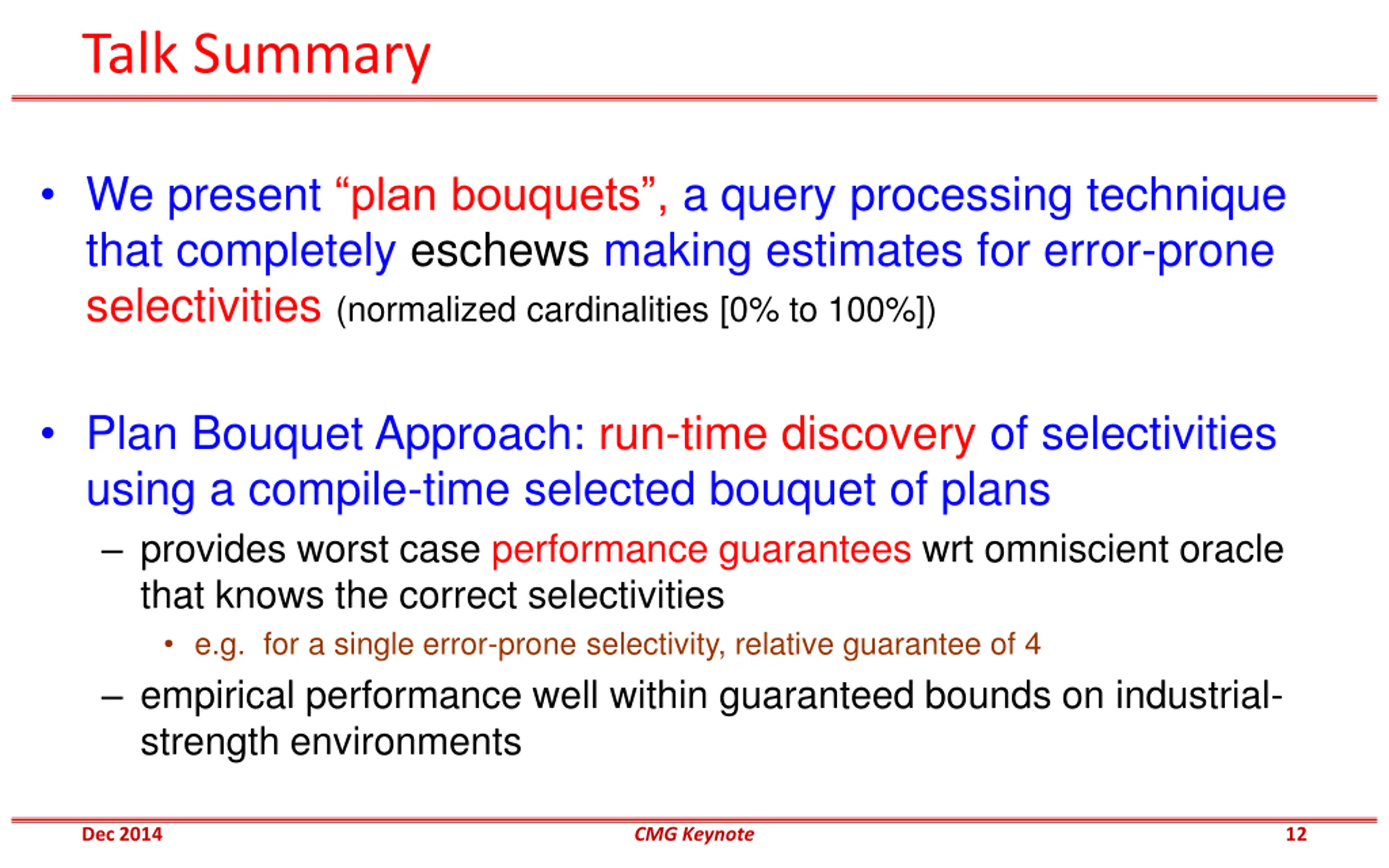 Talk Summary

• We present “plan bouquets”, a query processing technique that completely eschews making estimates for error-prone selectivities (normalized cardinalities [0% to 100%])

• Plan Bouquet Approach: run-time discovery of selectivities using a compile-time selected bouquet of plans
– provides worst case performance guarantees wrt omniscient oracle that knows the correct selectivities
• e.g. for a single error-prone selectivity, relative guarantee of 4
– empirical performance well within guaranteed bounds on industrial-strength environments

Dec 2014
CMG Keynote
12